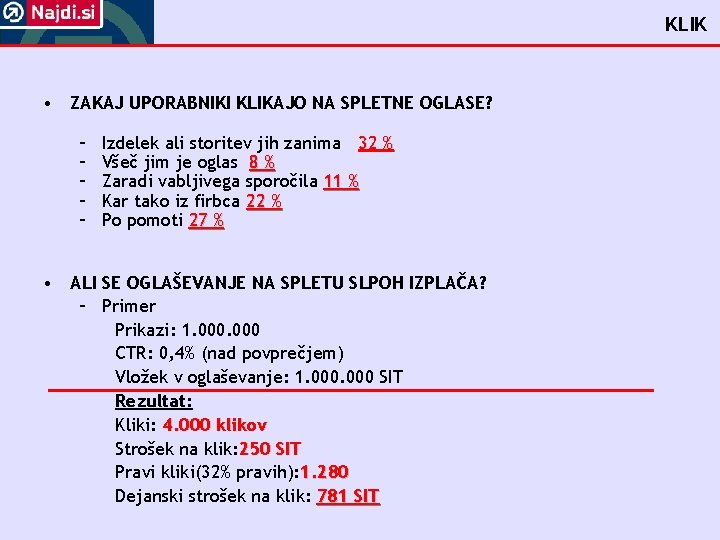 Najdi.si

KLIK

• ZAKAJ UPORABNIKI KLIKAJO NA SPLETNE OGLASE?

– Izdelek ali storitev jih zanima 32 %
– Všeč jim je oglas 8 %
– Zaradi vabljivega sporočila 11 %
– Kar tako iz firbca 22 %
– Po pomoti 27 %

• ALI SE OGLAŠEVANJE NA SPLETU SLPOH IZPLAČA?
– Primer
Prikazi: 1.000.000
CTR: 0,4% (nad povprečjem)
Vložek v oglaševanje: 1.000.000 SIT
Rezultat:
Kliki: 4.000 klikov
Strošek na klik:250 SIT
Pravi kliki(32% pravih):1.280
Dejanski strošek na klik: 781 SIT